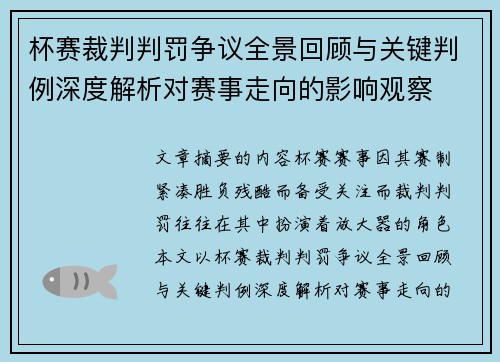 杯赛裁判判罚争议全景回顾与关键判例深度解析对赛事走向的影响观察

文章摘要的内容杯赛赛事因其赛制紧凑胜负残酷而备受关注而裁判判罚往往在其中扮演着放大器的角色本文以杯赛裁判判罚争议全景回顾与关键判例深度解析对赛事走向的